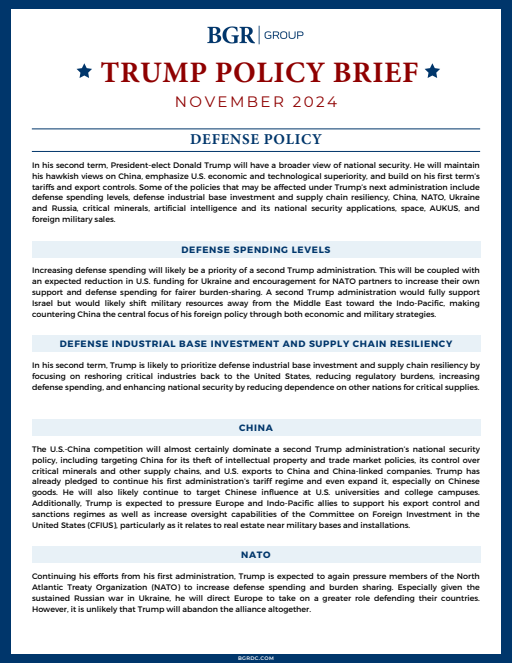 BGR | GROUP

★ TRUMP POLICY BRIEF ★

NOVEMBER 2024

DEFENSE POLICY

In his second term, President-elect Donald Trump will have a broader view of national security. He will maintain his hawkish views on China, emphasize U.S. economic and technological superiority, and build on his first term's tariffs and export controls. Some of the policies that may be affected under Trump's next administration include defense spending levels, defense industrial base investment and supply chain resiliency, China, NATO, Ukraine and Russia, critical minerals, artificial intelligence and its national security applications, space, AUKUS, and foreign military sales.

DEFENSE SPENDING LEVELS

Increasing defense spending will likely be a priority of a second Trump administration. This will be coupled with an expected reduction in U.S. funding for Ukraine and encouragement for NATO partners to increase their own support and defense spending for fairer burden-sharing. A second Trump administration would fully support Israel but would likely shift military resources away from the Middle East toward the Indo-Pacific, making countering China the central focus of his foreign policy through both economic and military strategies.

DEFENSE INDUSTRIAL BASE INVESTMENT AND SUPPLY CHAIN RESILIENCY

In his second term, Trump is likely to prioritize defense industrial base investment and supply chain resiliency by focusing on reshoring critical industries back to the United States, reducing regulatory burdens, increasing defense spending, and enhancing national security by reducing dependence on other nations for critical supplies.

CHINA

The U.S.-China competition will almost certainly dominate a second Trump administration's national security policy, including targeting China for its theft of intellectual property and trade market policies, its control over critical minerals and other supply chains, and U.S. exports to China and China-linked companies. Trump has already pledged to continue his first administration's tariff regime and even expand it, especially on Chinese goods. He will also likely continue to target Chinese influence at U.S. universities and college campuses. Additionally, Trump is expected to pressure Europe and Indo-Pacific allies to support his export control and sanctions regimes as well as increase oversight capabilities of the Committee on Foreign Investment in the United States (CFIUS), particularly as it relates to real estate near military bases and installations.

NATO

Continuing his efforts from his first administration, Trump is expected to again pressure members of the North Atlantic Treaty Organization (NATO) to increase defense spending and burden sharing. Especially given the sustained Russian war in Ukraine, he will direct Europe to take on a greater role defending their countries. However, it is unlikely that Trump will abandon the alliance altogether.

BGRDC.COM